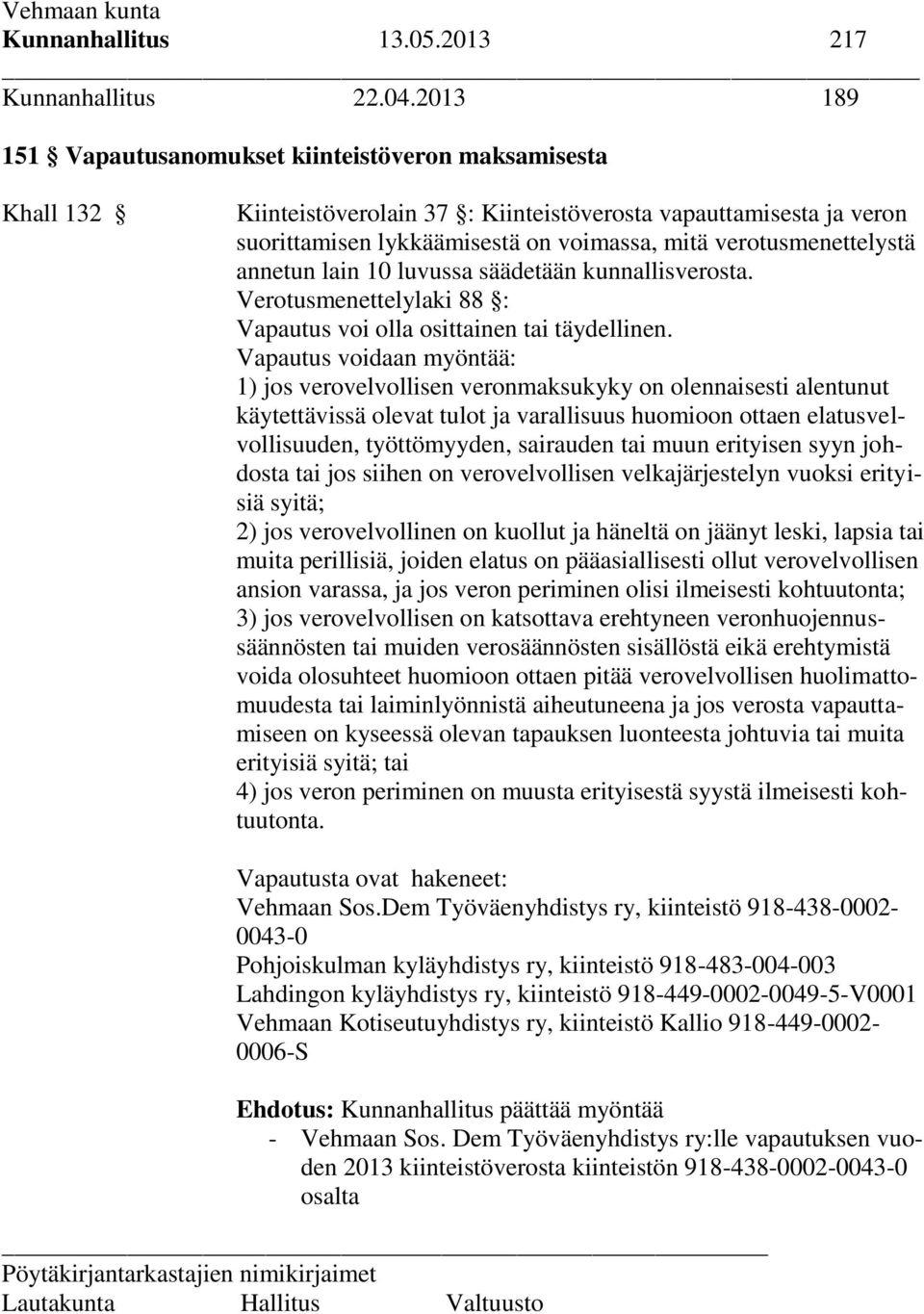 Vehmaan kunta
Kunnanhallitus 13.05.2013 217

Kunnanhallitus 22.04.2013 189

151 § Vapautusanomukset kiinteistöveron maksamisesta

Khall 132 §

Kiinteistöverolain 37 §: Kiinteistöverosta vapauttamisesta ja veron suorittamisen lykkäämisestä on voimassa, mitä verotusmenettelystä annetun lain 10 luvussa säädetään kunnallisverosta.
Verotusmenettelylaki 88 §:
Vapautus voi olla osittainen tai täydellinen.
Vapautus voidaan myöntää:
1) jos verovelvollisen veronmaksukyky on olennaisesti alentunut käytettävissä olevat tulot ja varallisuus huomioon ottaen elatusvelvollisuuden, työttömyyden, sairauden tai muun erityisen syyn johdosta tai jos siihen on verovelvollisen velkajärjestelyn vuoksi erityisiä syitä;
2) jos verovelvollinen on kuollut ja häneltä on jäänyt leski, lapsia tai muita perillisiä, joiden elatus on pääasiallisesti ollut verovelvollisen ansion varassa, ja jos veron periminen olisi ilmeisesti kohtuutonta;
3) jos verovelvollisen on katsottava erehtyneen veronhuojennussäännösten tai muiden verosäännösten sisällöstä eikä erehtymistä voida olosuhteet huomioon ottaen pitää verovelvollisen huolimattomuudesta tai laiminlyönnistä aiheutuneena ja jos verosta vapauttamiseen on kyseessä olevan tapauksen luonteesta johtuvia tai muita erityisiä syitä; tai
4) jos veron periminen on muusta erityisestä syystä ilmeisesti kohtuutonta.

Vapautusta ovat hakeneet:
Vehmaan Sos.Dem Työväenyhdistys ry, kiinteistö 918-438-0002-0043-0
Pohjoiskulman kyläyhdistys ry, kiinteistö 918-483-004-003
Lahdingon kyläyhdistys ry, kiinteistö 918-449-0002-0049-5-V0001
Vehmaan Kotiseutuyhdistys ry, kiinteistö Kallio 918-449-0002-0006-S

Ehdotus: Kunnanhallitus päättää myöntää
- Vehmaan Sos. Dem Työväenyhdistys ry:lle vapautuksen vuoden 2013 kiinteistöverosta kiinteistön 918-438-0002-0043-0 osalta

Pöytäkirjantarkastajien nimikirjaimet
Lautakunta Hallitus Valtuusto